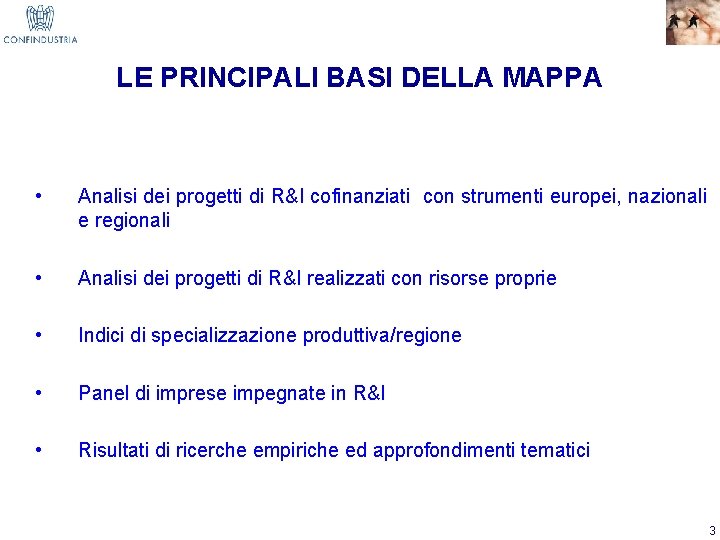 CONFINDUSTRIA

LE PRINCIPALI BASI DELLA MAPPA

• Analisi dei progetti di R&I cofinanziati con strumenti europei, nazionali e regionali

• Analisi dei progetti di R&I realizzati con risorse proprie

• Indici di specializzazione produttiva/regione

• Panel di imprese impegnate in R&I

• Risultati di ricerche empiriche ed approfondimenti tematici

3